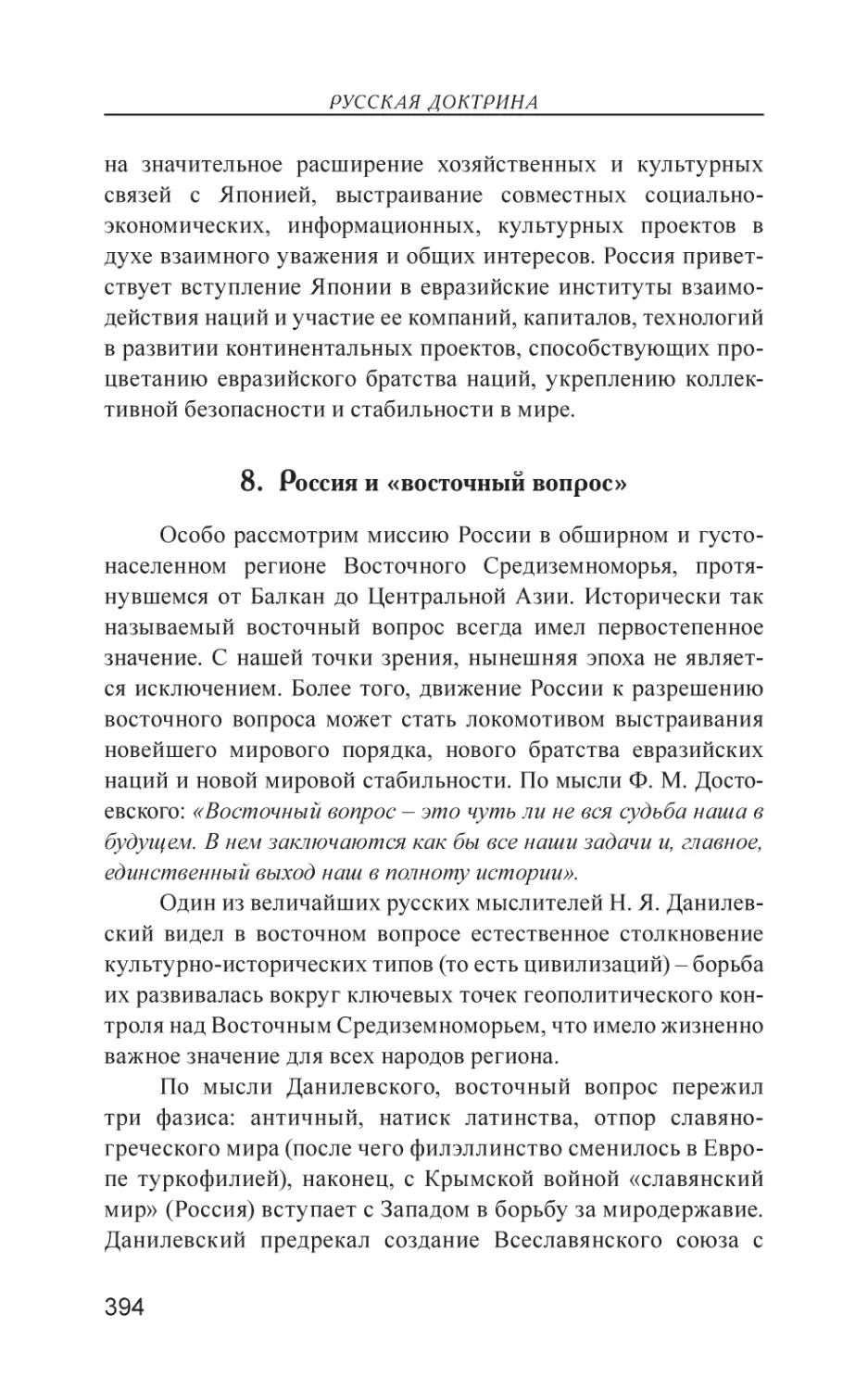 РУССКАЯ ДОКТРИНА

на значительное расширение хозяйственных и культурных связей с Японией, выстраивание совместных социально-экономических, информационных, культурных проектов в духе взаимного уважения и общих интересов. Россия приветствует вступление Японии в евразийские институты взаимодействия наций и участие ее компаний, капиталов, технологий в развитии континентальных проектов, способствующих процветанию евразийского братства наций, укреплению коллективной безопасности и стабильности в мире.

8. Россия и «восточный вопрос»

Особо рассмотрим миссию России в обширном и густонаселенном регионе Восточного Средиземноморья, протянувшемся от Балкан до Центральной Азии. Исторически так называемый восточный вопрос всегда имел первостепенное значение. С нашей точки зрения, нынешняя эпоха не является исключением. Более того, движение России к разрешению восточного вопроса может стать локомотивом выстраивания новейшего мирового порядка, нового братства евразийских наций и новой мировой стабильности. По мысли Ф. М. Достоевского: «Восточный вопрос – это чуть ли не вся судьба наша в будущем. В нем заключаются как бы все наши задачи и, главное, единственный выход наш в полноту истории».

Один из величайших русских мыслителей Н. Я. Данилевский видел в восточном вопросе естественное столкновение культурно-исторических типов (то есть цивилизаций) – борьба их развивалась вокруг ключевых точек геополитического контроля над Восточным Средиземноморьем, что имело жизненно важное значение для всех народов региона.

По мысли Данилевского, восточный вопрос пережил три фазиса: античный, натиск латинства, отпор славяно-греческого мира (после чего филэллинство сменилось в Европе туркофилией), наконец, с Крымской войной «славянский мир» (Россия) вступает с Западом в борьбу за миродержавие. Данилевский предрекал создание Всеславянского союза с

394